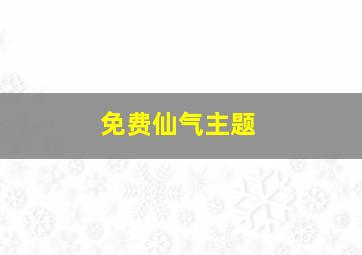 免费仙气主题